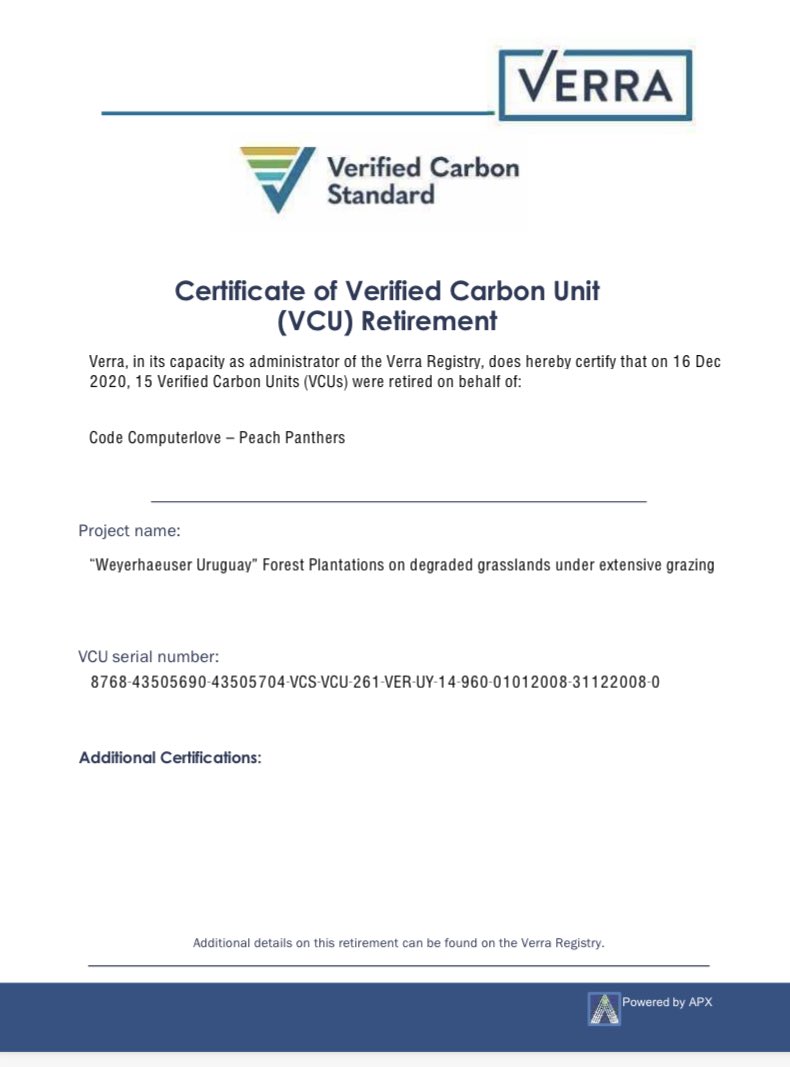 VERRA

Verified Carbon Standard

Certificate of Verified Carbon Unit (VCU) Retirement

Verra, in its capacity as administrator of the Verra Registry, does hereby certify that on 16 Dec 2020, 15 Verified Carbon Units (VCUs) were retired on behalf of:

Code Computerlove – Peach Panthers

Project name:

"Weyerhaeuser Uruguay" Forest Plantations on degraded grasslands under extensive grazing

VCU serial number:

8768-43505690-43505704-VCS-VCU-261-VER-UY-14-960-01012008-31122008-0

Additional Certifications:

Additional details on this retirement can be found on the Verra Registry.

Powered by APX